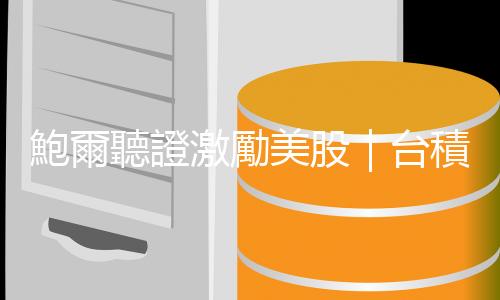 鮑爾聽證激勵美股｜台積